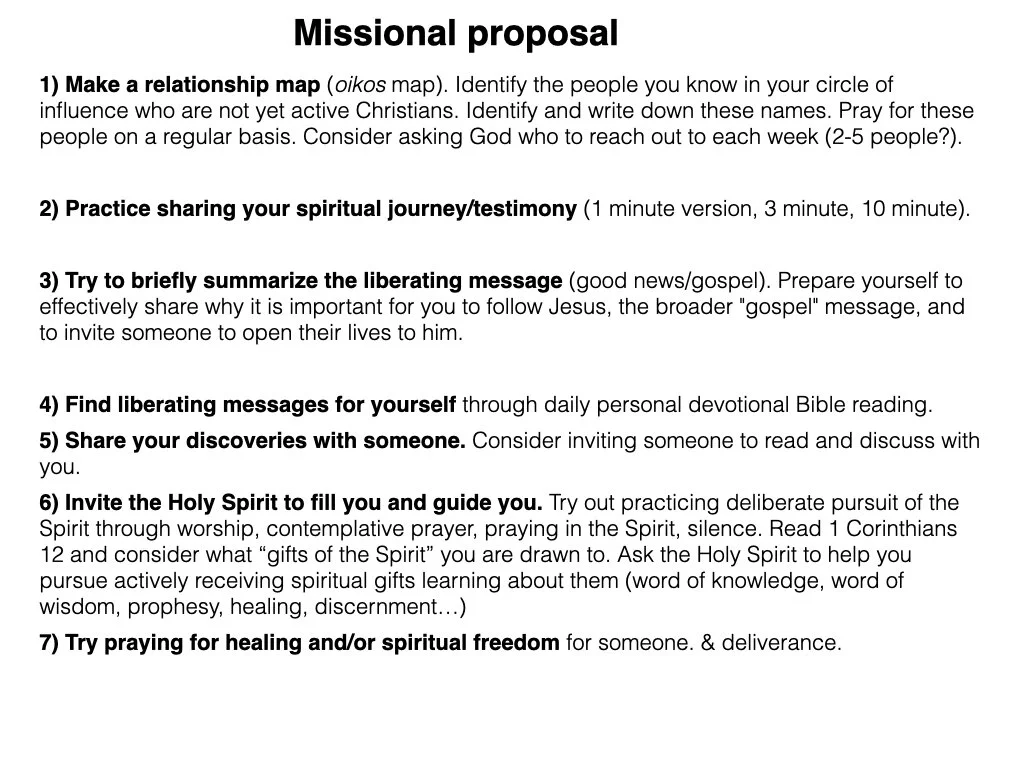 Missional proposal

1) Make a relationship map (oikos map). Identify the people you know in your circle of influence who are not yet active Christians. Identify and write down these names. Pray for these people on a regular basis. Consider asking God who to reach out to each week (2-5 people?).

2) Practice sharing your spiritual journey/testimony (1 minute version, 3 minute, 10 minute).

3) Try to briefly summarize the liberating message (good news/gospel). Prepare yourself to effectively share why it is important for you to follow Jesus, the broader "gospel" message, and to invite someone to open their lives to him.

4) Find liberating messages for yourself through daily personal devotional Bible reading.

5) Share your discoveries with someone. Consider inviting someone to read and discuss with you.

6) Invite the Holy Spirit to fill you and guide you. Try out practicing deliberate pursuit of the Spirit through worship, contemplative prayer, praying in the Spirit, silence. Read 1 Corinthians 12 and consider what "gifts of the Spirit" you are drawn to. Ask the Holy Spirit to help you pursue actively receiving spiritual gifts learning about them (word of knowledge, word of wisdom, prophesy, healing, discernment…)

7) Try praying for healing and/or spiritual freedom for someone. & deliverance.